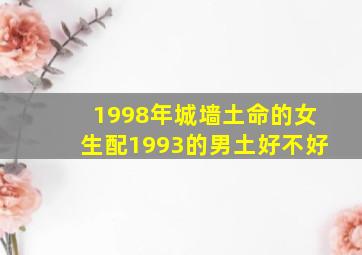 1998年城墙土命的女生配1993的男土好不好